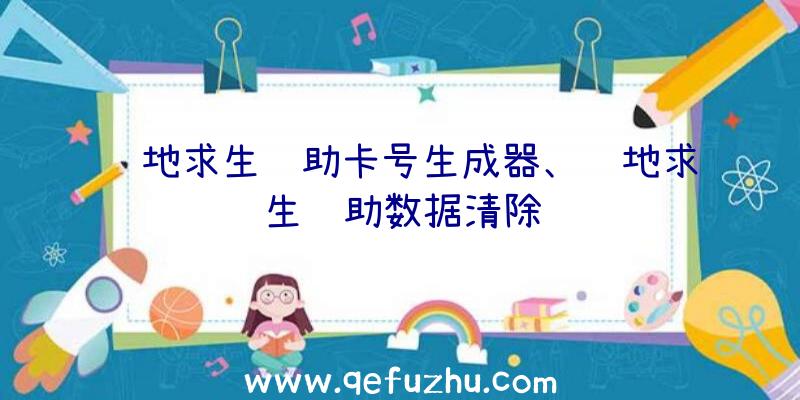 地求生 助卡号生成器、 地求生 助数据清除

www.qefuzhu.com